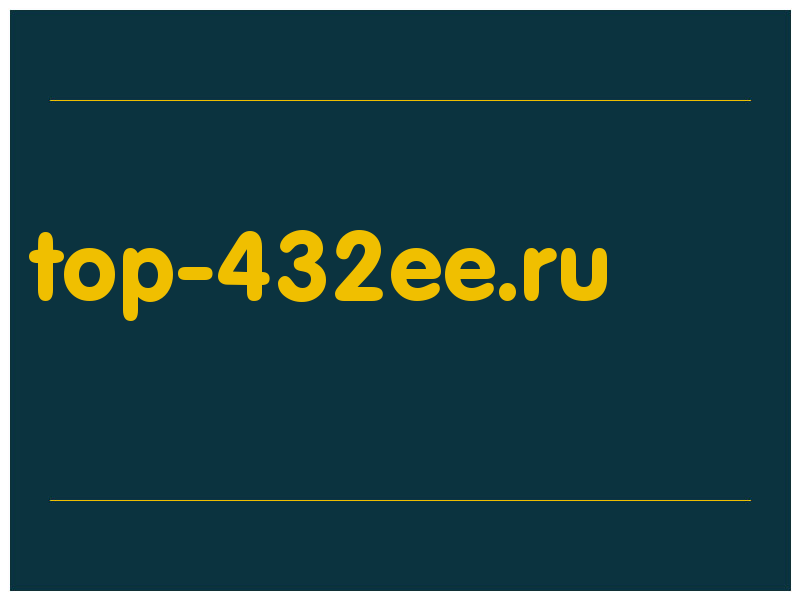 top-432ee.ru